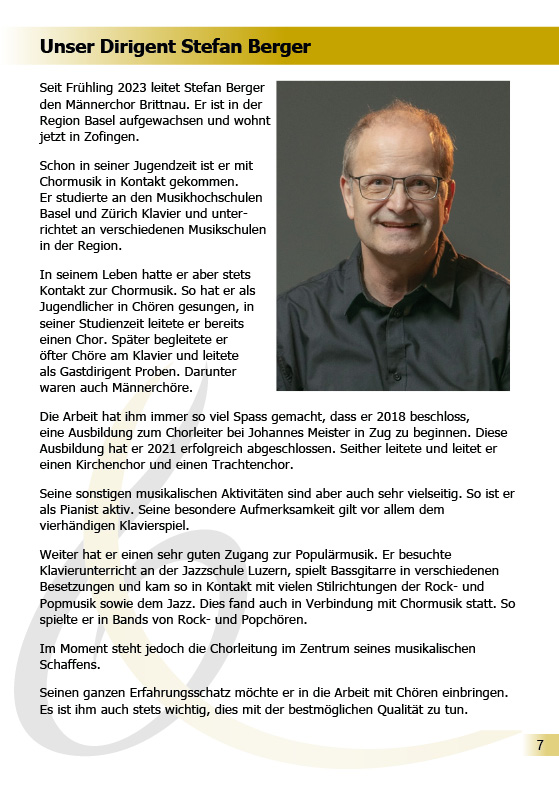 Unser Dirigent Stefan Berger

Seit Frühling 2023 leitet Stefan Berger den Männerchor Brittnau. Er ist in der Region Basel aufgewachsen und wohnt jetzt in Zofingen.

Schon in seiner Jugendzeit ist er mit Chormusik in Kontakt gekommen. Er studierte an den Musikhochschulen Basel und Zürich Klavier und unterrichtet an verschiedenen Musikschulen in der Region.

In seinem Leben hatte er aber stets Kontakt zur Chormusik. So hat er als Jugendlicher in Chören gesungen, in seiner Studienzeit leitete er bereits einen Chor. Später begleitete er öfter Chöre am Klavier und leitete als Gastdirigent Proben. Darunter waren auch Männerchöre.

Die Arbeit hat ihm immer so viel Spass gemacht, dass er 2018 beschloss, eine Ausbildung zum Chorleiter bei Johannes Meister in Zug zu beginnen. Diese Ausbildung hat er 2021 erfolgreich abgeschlossen. Seither leitete und leitet er einen Kirchenchor und einen Trachtenchor.

Seine sonstigen musikalischen Aktivitäten sind aber auch sehr vielseitig. So ist er als Pianist aktiv. Seine besondere Aufmerksamkeit gilt vor allem dem vierhändigen Klavierspiel.

Weiter hat er einen sehr guten Zugang zur Populärmusik. Er besuchte Klavierunterricht an der Jazzschule Luzern, spielt Bassgitarre in verschiedenen Besetzungen und kam so in Kontakt mit vielen Stilrichtungen der Rock- und Popmusik sowie dem Jazz. Dies fand auch in Verbindung mit Chormusik statt. So spielte er in Bands von Rock- und Popchören.

Im Moment steht jedoch die Chorleitung im Zentrum seines musikalischen Schaffens.

Seinen ganzen Erfahrungsschatz möchte er in die Arbeit mit Chören einbringen. Es ist ihm auch stets wichtig, dies mit der bestmöglichen Qualität zu tun.

7